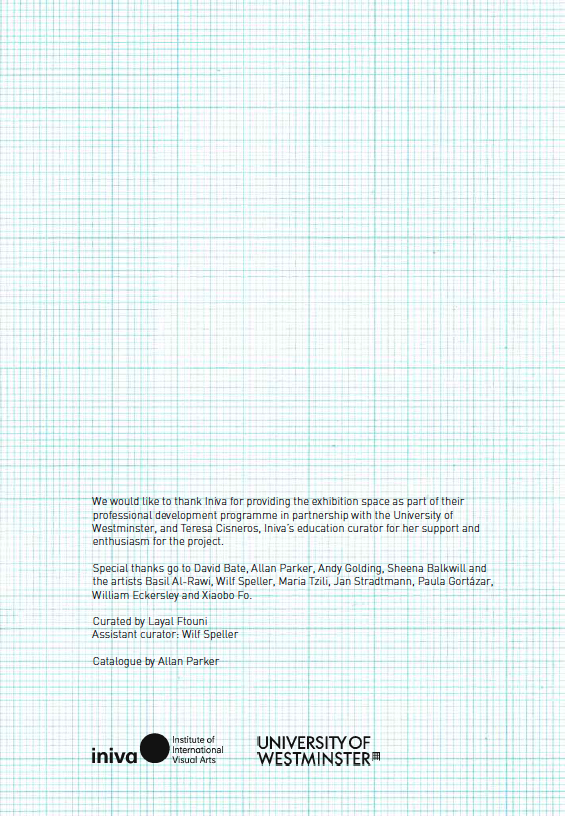 We would like to thank Iniva for providing the exhibition space as part of their professional development programme in partnership with the University of Westminster, and Teresa Cisneros, Iniva's education curator for her support and enthusiasm for the project.

Special thanks go to David Bate, Allan Parker, Andy Golding, Sheena Balkwill and the artists Basil Al-Rawi, Wilf Speller, Maria Tzili, Jan Stradtmann, Paula Gortázar, William Eckersley and Xiaobo Fo.

Curated by Layal Ftouni
Assistant curator: Wilf Speller

Catalogue by Allan Parker

iniva Institute of International Visual Arts

UNIVERSITY OF WESTMINSTER